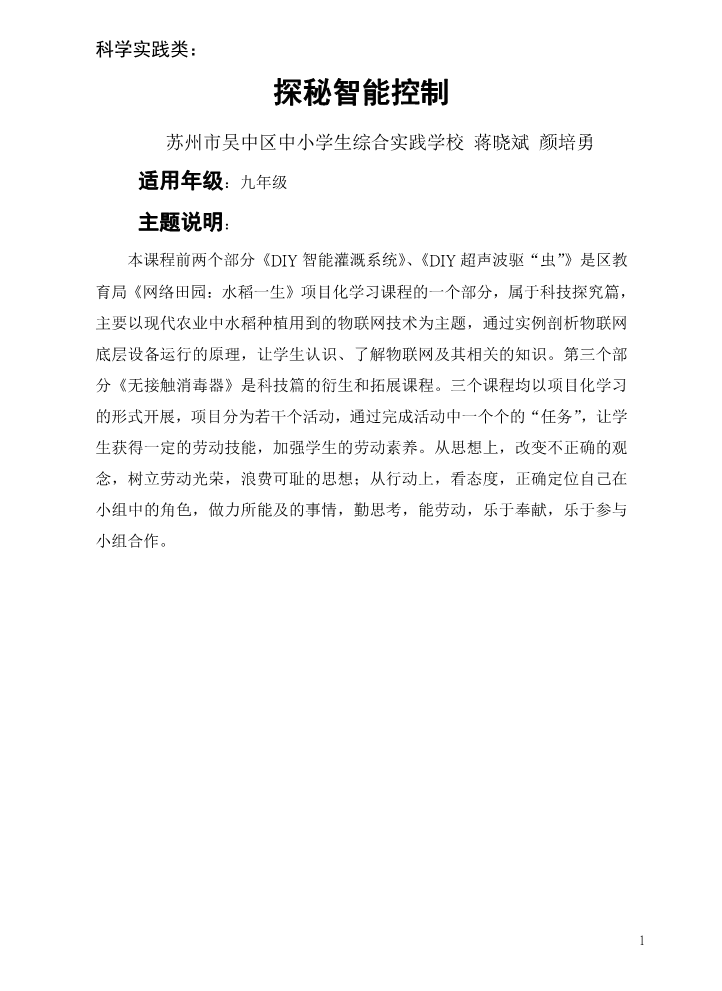 科学实践类：

探秘智能控制

苏州市吴中区中小学生综合实践学校 蒋晓斌 颜培勇

适用年级：九年级

主题说明：

本课程前两个部分《DIY 智能灌溉系统》、《DIY 超声波驱“虫”》是区教育局《网络田园：水稻一生》项目化学习课程的一个部分，属于科技探究篇，主要以现代农业中水稻种植用到的物联网技术为主题，通过实例剖析物联网底层设备运行的原理，让学生认识、了解物联网及其相关的知识。第三个部分《无接触消毒器》是科技篇的衍生和拓展课程。三个课程均以项目化学习的形式开展，项目分为若干个活动，通过完成活动中一个个的“任务”，让学生获得一定的劳动技能，加强学生的劳动素养。从思想上，改变不正确的观念，树立劳动光荣，浪费可耻的思想；从行动上，看态度，正确定位自己在小组中的角色，做力所能及的事情，勤思考，能劳动，乐于奉献，乐于参与小组合作。

1